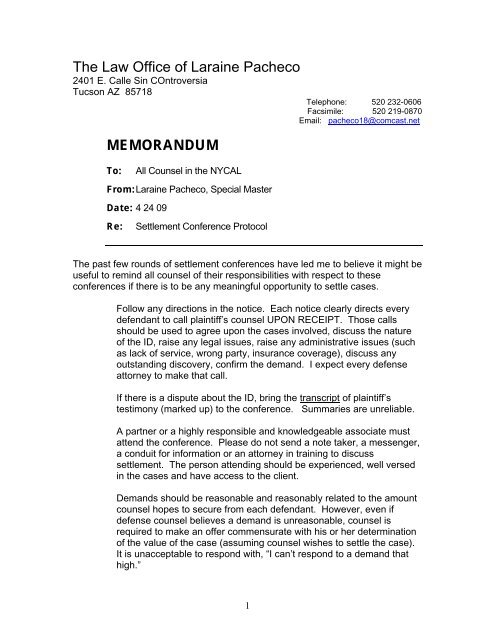 The Law Office of Laraine Pacheco
2401 E. Calle Sin COntroversia
Tucson AZ 85718

Telephone: 520 232-0606
Facsimile: 520 219-0870
Email: pacheco18@comcast.net

MEMORANDUM

To: All Counsel in the NYCAL

From: Laraine Pacheco, Special Master

Date: 4 24 09

Re: Settlement Conference Protocol

The past few rounds of settlement conferences have led me to believe it might be useful to remind all counsel of their responsibilities with respect to these conferences if there is to be any meaningful opportunity to settle cases.

Follow any directions in the notice. Each notice clearly directs every defendant to call plaintiff's counsel UPON RECEIPT. Those calls should be used to agree upon the cases involved, discuss the nature of the ID, raise any legal issues, raise any administrative issues (such as lack of service, wrong party, insurance coverage), discuss any outstanding discovery, confirm the demand. I expect every defense attorney to make that call.

If there is a dispute about the ID, bring the transcript of plaintiff's testimony (marked up) to the conference. Summaries are unreliable.

A partner or a highly responsible and knowledgeable associate must attend the conference. Please do not send a note taker, a messenger, a conduit for information or an attorney in training to discuss settlement. The person attending should be experienced, well versed in the cases and have access to the client.

Demands should be reasonable and reasonably related to the amount counsel hopes to secure from each defendant. However, even if defense counsel believes a demand is unreasonable, counsel is required to make an offer commensurate with his or her determination of the value of the case (assuming counsel wishes to settle the case). It is unacceptable to respond with, "I can't respond to a demand that high."

1